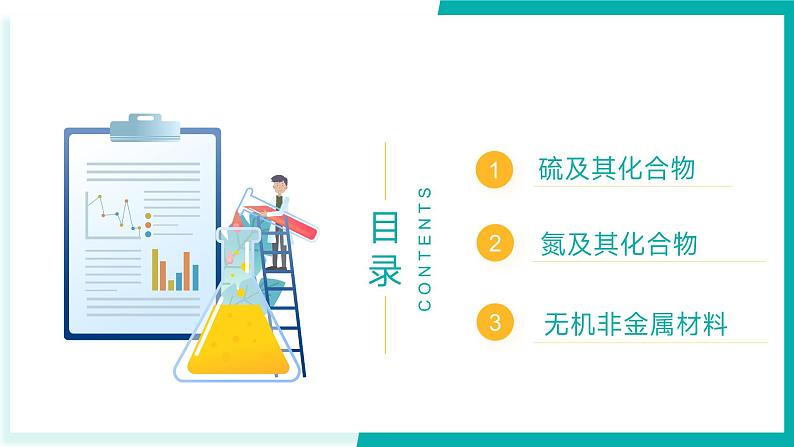 目录

CONTENTS

1 硫及其化合物

2 氮及其化合物

3 无机非金属材料